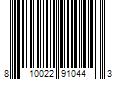 8 10022 91044 3